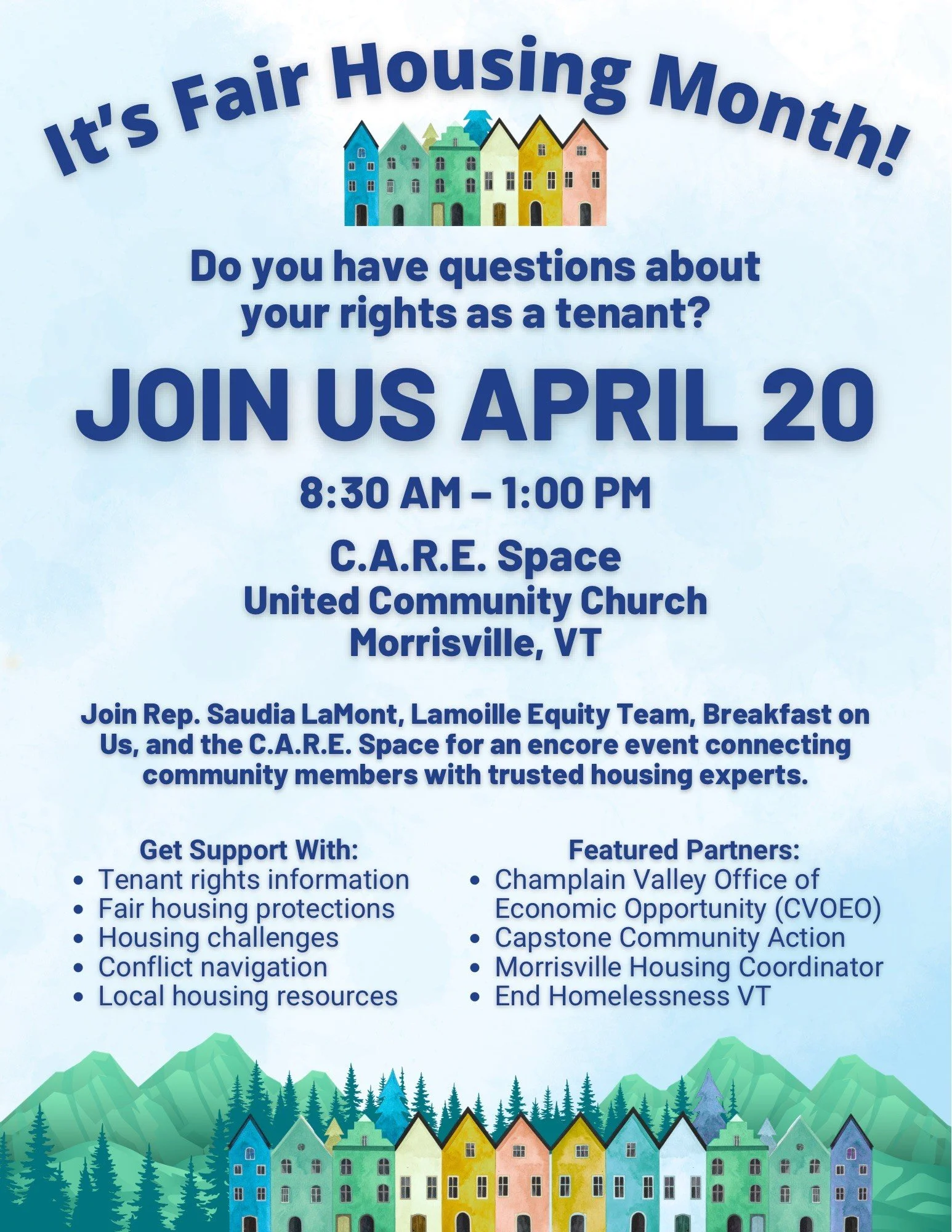 It's Fair Housing Month!

Do you have questions about your rights as a tenant?

JOIN US APRIL 20

8:30 AM – 1:00 PM

C.A.R.E. Space
United Community Church
Morrisville, VT

Join Rep. Saudia LaMont, Lamoille Equity Team, Breakfast on Us, and the C.A.R.E. Space for an encore event connecting community members with trusted housing experts.

Get Support With:
• Tenant rights information
• Fair housing protections
• Housing challenges
• Conflict navigation
• Local housing resources

Featured Partners:
• Champlain Valley Office of Economic Opportunity (CVOEO)
• Capstone Community Action
• Morrisville Housing Coordinator
• End Homelessness VT